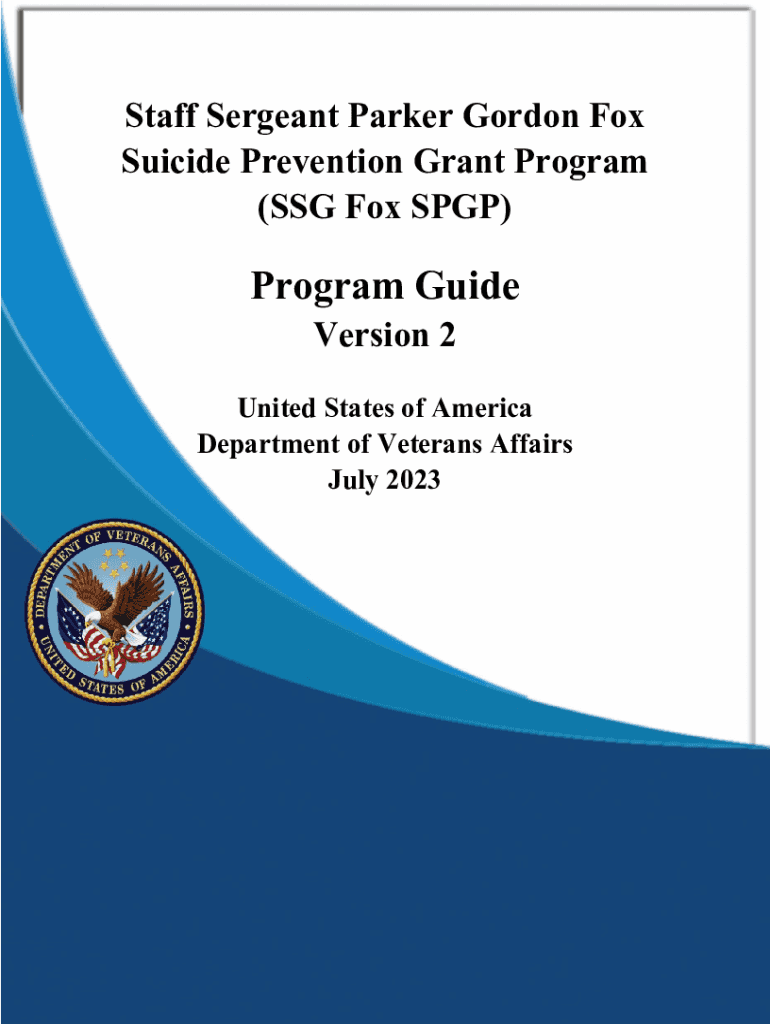 Staff Sergeant Parker Gordon Fox Suicide Prevention Grant Program (SSG Fox SPGP)

Program Guide
Version 2

United States of America
Department of Veterans Affairs
July 2023

DEPARTMENT OF VETERANS AFFAIRS
UNITED STATES OF AMERICA